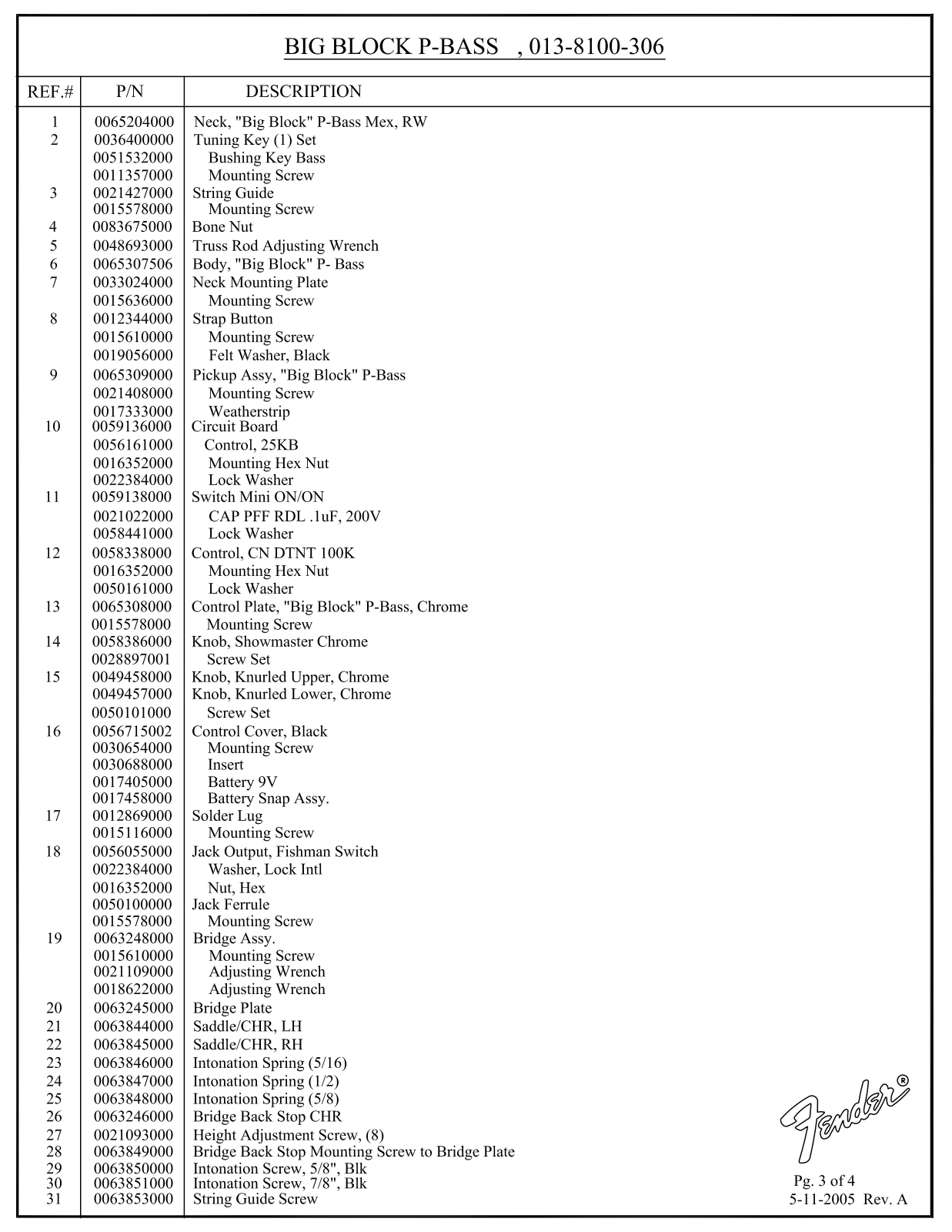 BIG BLOCK P-BASS , 013-8100-306

| REF.# | P/N | DESCRIPTION |
|---|---|---|
| 1 | 0065204000 | Neck, "Big Block" P-Bass Mex, RW |
| 2 | 0036400000 | Tuning Key (1) Set |
| | 0051532000 | Bushing Key Bass |
| | 0011357000 | Mounting Screw |
| 3 | 0021427000 | String Guide |
| | 0015578000 | Mounting Screw |
| 4 | 0083675000 | Bone Nut |
| 5 | 0048693000 | Truss Rod Adjusting Wrench |
| 6 | 0065307506 | Body, "Big Block" P- Bass |
| 7 | 0033024000 | Neck Mounting Plate |
| | 0015636000 | Mounting Screw |
| 8 | 0012344000 | Strap Button |
| | 0015610000 | Mounting Screw |
| | 0019056000 | Felt Washer, Black |
| 9 | 0065309000 | Pickup Assy, "Big Block" P-Bass |
| | 0021408000 | Mounting Screw |
| | 0017333000 | Weatherstrip |
| 10 | 0059136000 | Circuit Board |
| | 0056161000 | Control, 25KB |
| | 0016352000 | Mounting Hex Nut |
| | 0022384000 | Lock Washer |
| 11 | 0059138000 | Switch Mini ON/ON |
| | 0021022000 | CAP PFF RDL .1uF, 200V |
| | 0058441000 | Lock Washer |
| 12 | 0058338000 | Control, CN DTNT 100K |
| | 0016352000 | Mounting Hex Nut |
| | 0050161000 | Lock Washer |
| 13 | 0065308000 | Control Plate, "Big Block" P-Bass, Chrome |
| | 0015578000 | Mounting Screw |
| 14 | 0058386000 | Knob, Showmaster Chrome |
| | 0028897001 | Screw Set |
| 15 | 0049458000 | Knob, Knurled Upper, Chrome |
| | 0049457000 | Knob, Knurled Lower, Chrome |
| | 0050101000 | Screw Set |
| 16 | 0056715002 | Control Cover, Black |
| | 0030654000 | Mounting Screw |
| | 0030688000 | Insert |
| | 0017405000 | Battery 9V |
| | 0017458000 | Battery Snap Assy. |
| 17 | 0012869000 | Solder Lug |
| | 0015116000 | Mounting Screw |
| 18 | 0056055000 | Jack Output, Fishman Switch |
| | 0022384000 | Washer, Lock Intl |
| | 0016352000 | Nut, Hex |
| | 0050100000 | Jack Ferrule |
| | 0015578000 | Mounting Screw |
| 19 | 0063248000 | Bridge Assy. |
| | 0015610000 | Mounting Screw |
| | 0021109000 | Adjusting Wrench |
| | 0018622000 | Adjusting Wrench |
| 20 | 0063245000 | Bridge Plate |
| 21 | 0063844000 | Saddle/CHR, LH |
| 22 | 0063845000 | Saddle/CHR, RH |
| 23 | 0063846000 | Intonation Spring (5/16) |
| 24 | 0063847000 | Intonation Spring (1/2) |
| 25 | 0063848000 | Intonation Spring (5/8) |
| 26 | 0063246000 | Bridge Back Stop CHR |
| 27 | 0021093000 | Height Adjustment Screw, (8) |
| 28 | 0063849000 | Bridge Back Stop Mounting Screw to Bridge Plate |
| 29 | 0063850000 | Intonation Screw, 5/8", Blk |
| 30 | 0063851000 | Intonation Screw, 7/8", Blk |
| 31 | 0063853000 | String Guide Screw |

Fender®

Pg. 3 of 4
5-11-2005 Rev. A